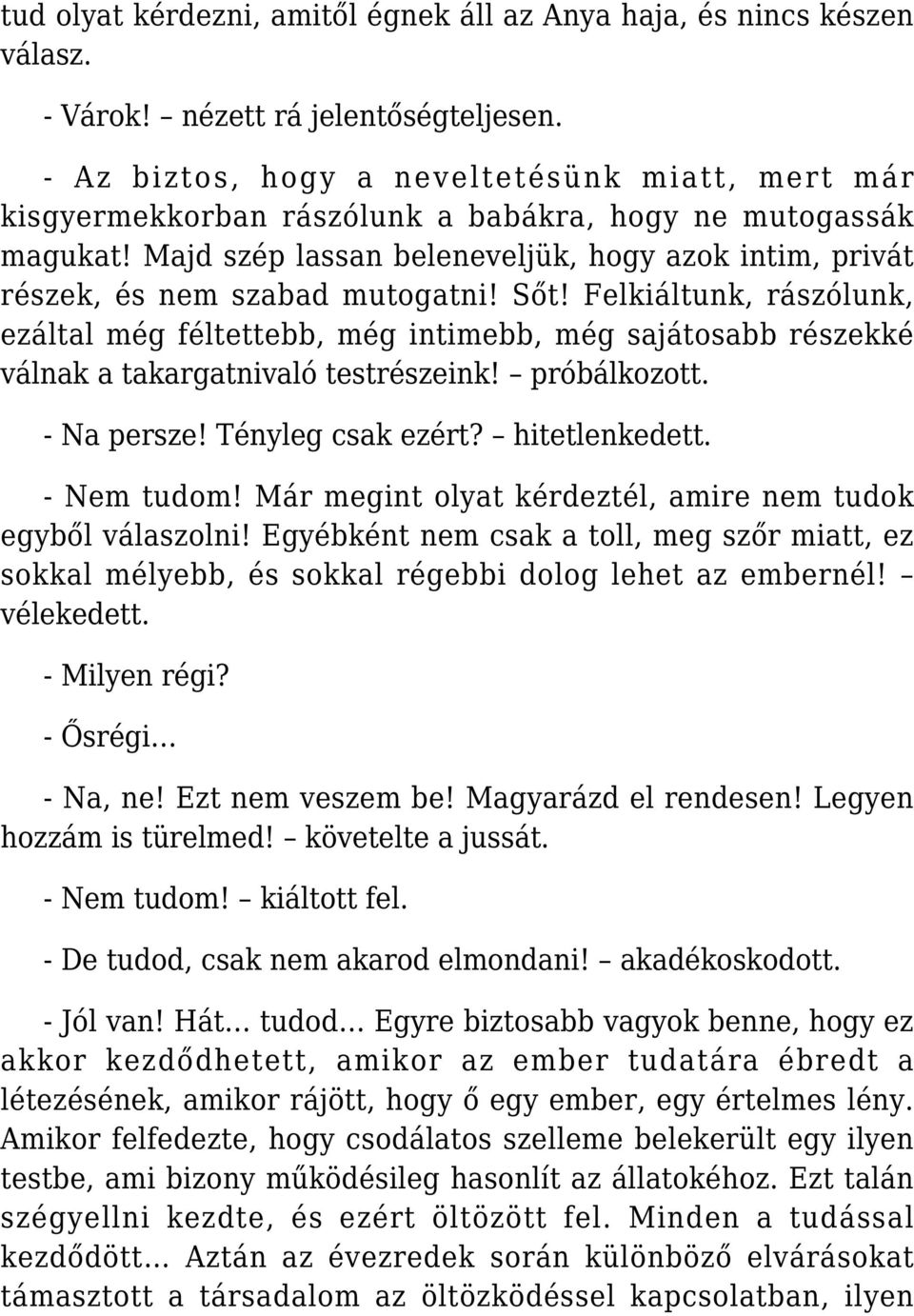 tud olyat kérdezni, amitől égnek áll az Anya haja, és nincs készen válasz.

- Várok! – nézett rá jelentőségteljesen.

- Az biztos, hogy a neveltetésünk miatt, mert már kisgyermekkorban rászólunk a babákra, hogy ne mutogassák magukat! Majd szép lassan beleneveljük, hogy azok intim, privát részek, és nem szabad mutogatni! Sőt! Felkiáltunk, rászólunk, ezáltal még féltettebb, még intimebb, még sajátosabb részekké válnak a takargatnivaló testrészeink! – próbálkozott.

- Na persze! Tényleg csak ezért? – hitetlenkedett.

- Nem tudom! Már megint olyat kérdeztél, amire nem tudok egyből válaszolni! Egyébként nem csak a toll, meg szőr miatt, ez sokkal mélyebb, és sokkal régebbi dolog lehet az embernél! – vélekedett.

- Milyen régi?

- Ősrégi…

- Na, ne! Ezt nem veszem be! Magyarázd el rendesen! Legyen hozzám is türelmed! – követelte a jussát.

- Nem tudom! – kiáltott fel.

- De tudod, csak nem akarod elmondani! – akadékoskodott.

- Jól van! Hát… tudod… Egyre biztosabb vagyok benne, hogy ez akkor kezdődhetett, amikor az ember tudatára ébredt a létezésének, amikor rájött, hogy ő egy ember, egy értelmes lény. Amikor felfedezte, hogy csodálatos szelleme belekerült egy ilyen testbe, ami bizony működésileg hasonlít az állatokéhoz. Ezt talán szégyellni kezdte, és ezért öltözött fel. Minden a tudással kezdődött… Aztán az évezredek során különböző elvárásokat támasztott a társadalom az öltözködéssel kapcsolatban, ilyen